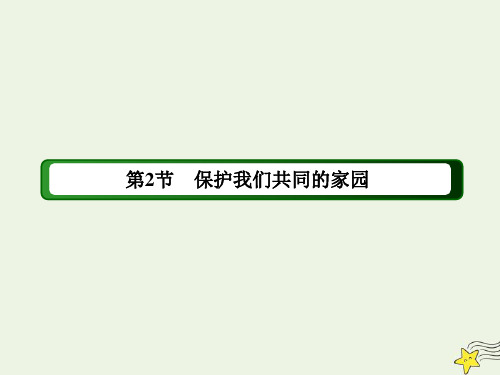 第2节　保护我们共同的家园